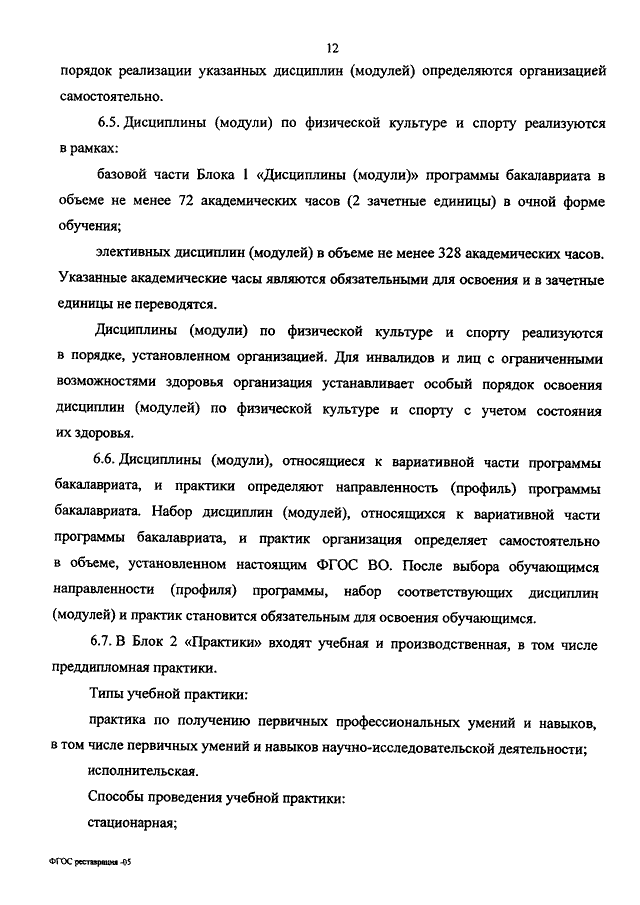 12

порядок реализации указанных дисциплин (модулей) определяются организацией самостоятельно.

6.5. Дисциплины (модули) по физической культуре и спорту реализуются в рамках:

базовой части Блока 1 «Дисциплины (модули)» программы бакалавриата в объеме не менее 72 академических часов (2 зачетные единицы) в очной форме обучения;

элективных дисциплин (модулей) в объеме не менее 328 академических часов. Указанные академические часы являются обязательными для освоения и в зачетные единицы не переводятся.

Дисциплины (модули) по физической культуре и спорту реализуются в порядке, установленном организацией. Для инвалидов и лиц с ограниченными возможностями здоровья организация устанавливает особый порядок освоения дисциплин (модулей) по физической культуре и спорту с учетом состояния их здоровья.

6.6. Дисциплины (модули), относящиеся к вариативной части программы бакалавриата, и практики определяют направленность (профиль) программы бакалавриата. Набор дисциплин (модулей), относящихся к вариативной части программы бакалавриата, и практик организация определяет самостоятельно в объеме, установленном настоящим ФГОС ВО. После выбора обучающимся направленности (профиля) программы, набор соответствующих дисциплин (модулей) и практик становится обязательным для освоения обучающимся.

6.7. В Блок 2 «Практики» входят учебная и производственная, в том числе преддипломная практики.

Типы учебной практики:

практика по получению первичных профессиональных умений и навыков, в том числе первичных умений и навыков научно-исследовательской деятельности;

исполнительская.

Способы проведения учебной практики:

стационарная;

ФГОС реставрация -05